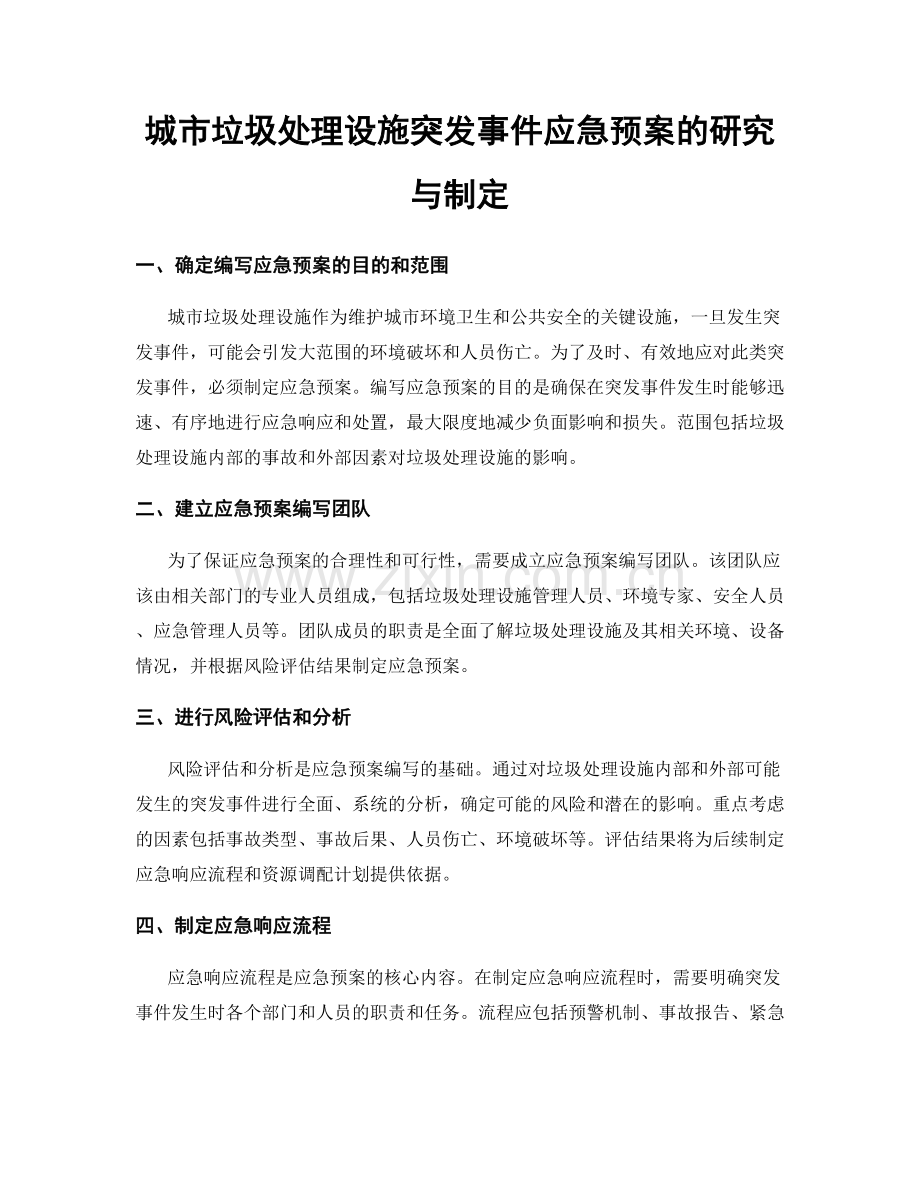 城市垃圾处理设施突发事件应急预案的研究与制定

一、确定编写应急预案的目的和范围

城市垃圾处理设施作为维护城市环境卫生和公共安全的关键设施，一旦发生突发事件，可能会引发大范围的环境破坏和人员伤亡。为了及时、有效地应对此类突发事件，必须制定应急预案。编写应急预案的目的是确保在突发事件发生时能够迅速、有序地进行应急响应和处置，最大限度地减少负面影响和损失。范围包括垃圾处理设施内部的事故和外部因素对垃圾处理设施的影响。

二、建立应急预案编写团队

为了保证应急预案的合理性和可行性，需要成立应急预案编写团队。该团队应该由相关部门的专业人员组成，包括垃圾处理设施管理人员、环境专家、安全人员、应急管理人员等。团队成员的职责是全面了解垃圾处理设施及其相关环境、设备情况，并根据风险评估结果制定应急预案。

三、进行风险评估和分析

风险评估和分析是应急预案编写的基础。通过对垃圾处理设施内部和外部可能发生的突发事件进行全面、系统的分析，确定可能的风险和潜在的影响。重点考虑的因素包括事故类型、事故后果、人员伤亡、环境破坏等。评估结果将为后续制定应急响应流程和资源调配计划提供依据。

四、制定应急响应流程

应急响应流程是应急预案的核心内容。在制定应急响应流程时，需要明确突发事件发生时各个部门和人员的职责和任务。流程应包括预警机制、事故报告、紧急

www.zixin.com.cn